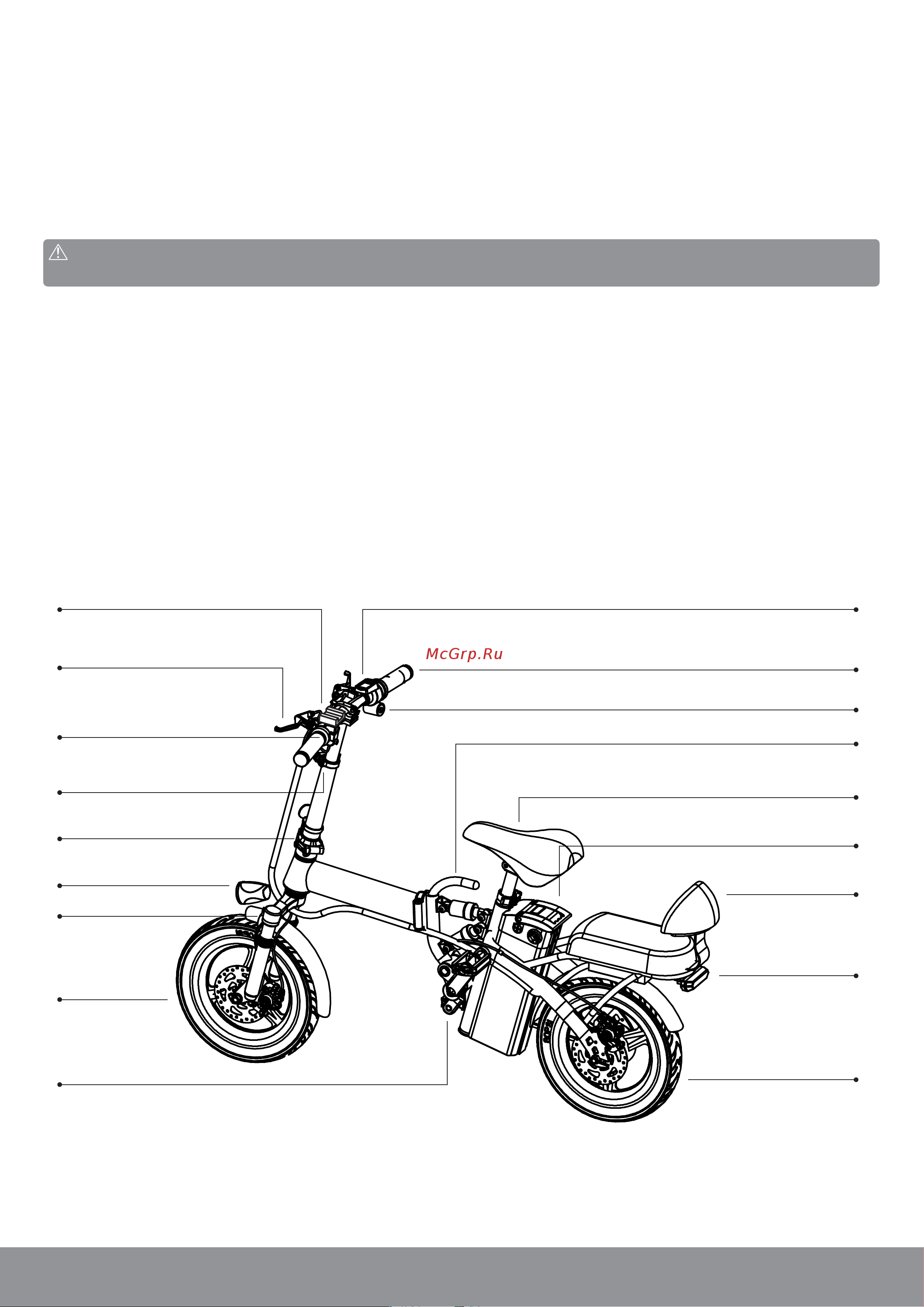 McGrp.Ru